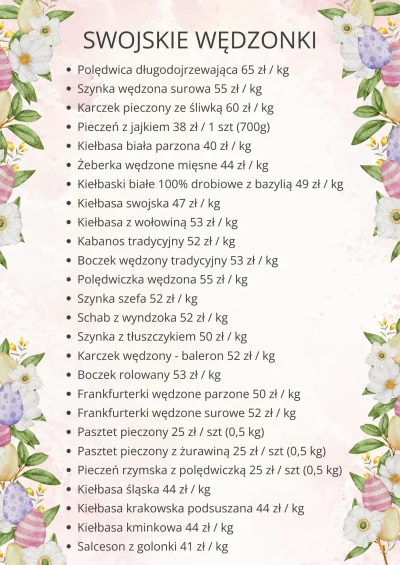 SWOJSKIE WĘDZONKI

- Polędwica długodojrzewająca 65 zł / kg
- Szynka wędzona surowa 55 zł / kg
- Karczek pieczony ze śliwką 60 zł / kg
- Pieczeń z jajkiem 38 zł / 1 szt (700g)
- Kiełbasa biała parzona 40 zł / kg
- Żeberka wędzone mięsne 44 zł / kg
- Kiełbaski białe 100% drobiowe z bazylią 49 zł / kg
- Kiełbasa swojska 47 zł / kg
- Kiełbasa z wołowiną 53 zł / kg
- Kabanos tradycyjny 52 zł / kg
- Boczek wędzony tradycyjny 53 zł / kg
- Polędwiczka wędzona 55 zł / kg
- Szynka szefa 52 zł / kg
- Schab z wyndzoka 52 zł / kg
- Szynka z tłuszczykiem 50 zł / kg
- Karczek wędzony - baleron 52 zł / kg
- Boczek rolowany 53 zł / kg
- Frankfurterki wędzone parzone 50 zł / kg
- Frankfurterki wędzone surowe 52 zł / kg
- Pasztet pieczony 25 zł / szt (0,5 kg)
- Pasztet pieczony z żurawiną 25 zł / szt (0,5 kg)
- Pieczeń rzymska z polędwiczką 25 zł / szt (0,5 kg)
- Kiełbasa śląska 44 zł / kg
- Kiełbasa krakowska podsuszana 44 zł / kg
- Kiełbasa kminkowa 44 zł / kg
- Salceson z golonki 41 zł / kg